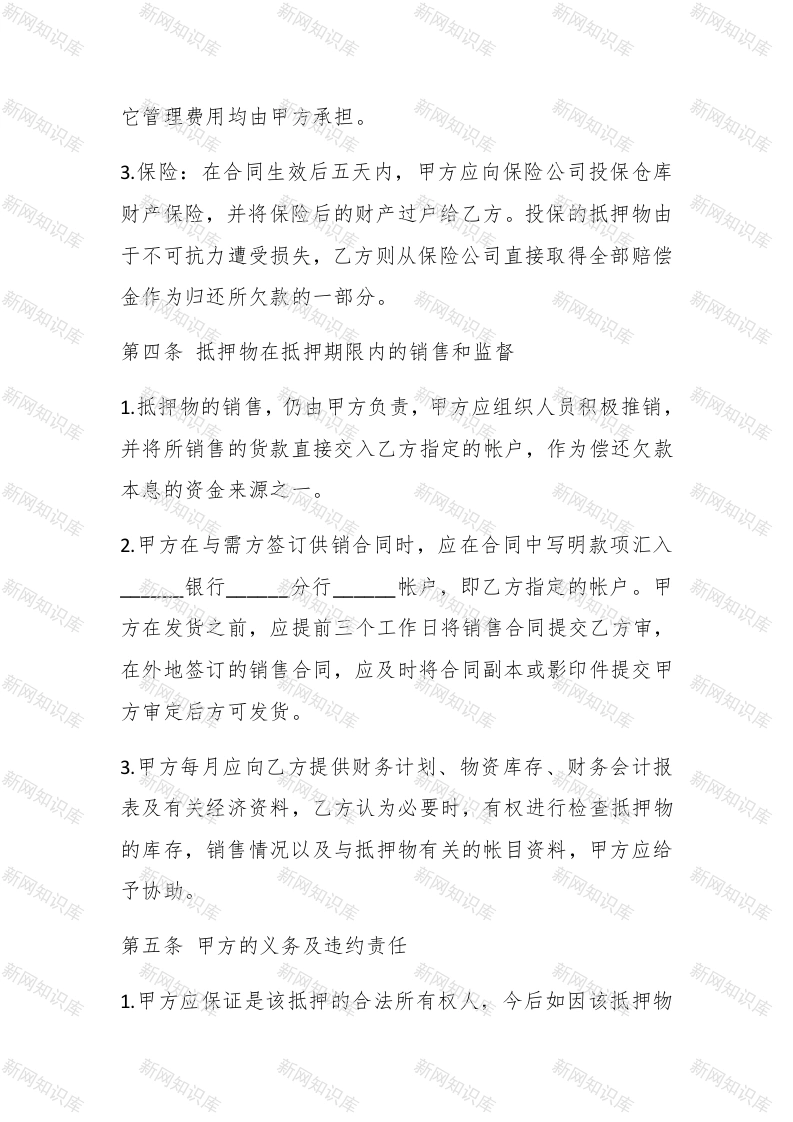 新网知识库

它管理费用均由甲方承担。

3.保险：在合同生效后五天内，甲方应向保险公司投保仓库财产保险，并将保险后的财产过户给乙方。投保的抵押物由于不可抗力遭受损失，乙方则从保险公司直接取得全部赔偿金作为归还所欠款的一部分。

第四条 抵押物在抵押期限内的销售和监督

1.抵押物的销售，仍由甲方负责，甲方应组织人员积极推销，并将所销售的货款直接交入乙方指定的帐户，作为偿还欠款本息的资金来源之一。

2.甲方在与需方签订供销合同时，应在合同中写明款项汇入______银行______分行______帐户，即乙方指定的帐户。甲方在发货之前，应提前三个工作日将销售合同提交乙方审，在外地签订的销售合同，应及时将合同副本或影印件提交甲方审定后方可发货。

3.甲方每月应向乙方提供财务计划、物资库存、财务会计报表及有关经济资料，乙方认为必要时，有权进行检查抵押物的库存，销售情况以及与抵押物有关的帐目资料，甲方应给予协助。

第五条 甲方的义务及违约责任

1.甲方应保证是该抵押的合法所有权人，今后如因该抵押物